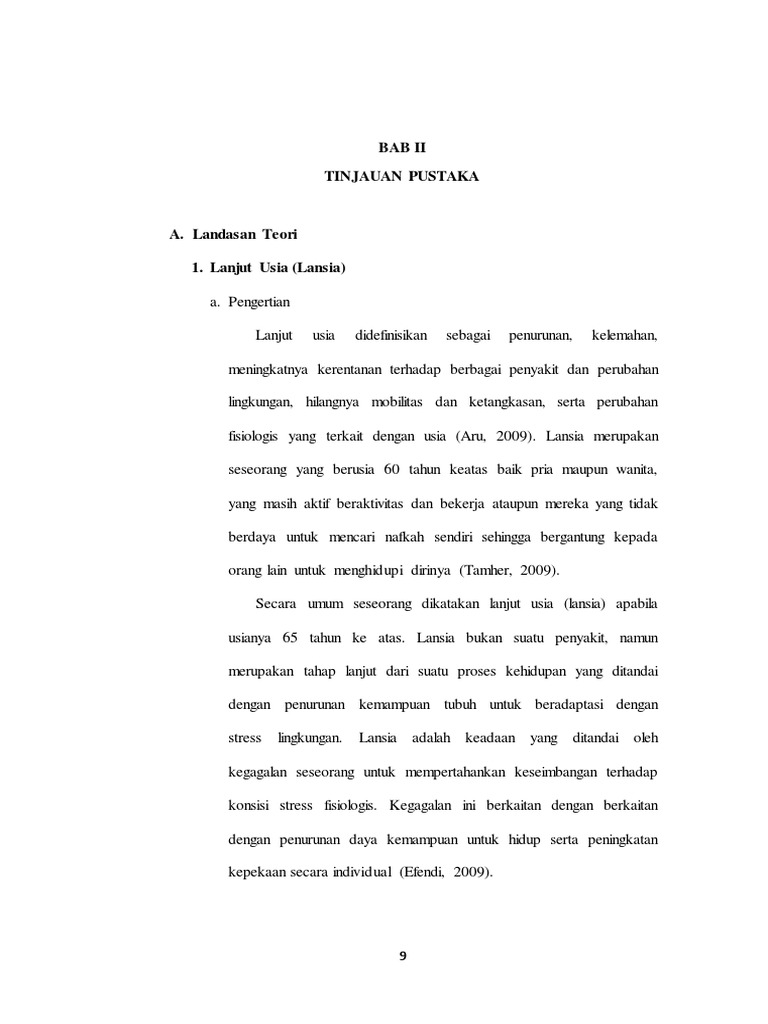 BAB II
TINJAUAN PUSTAKA

A. Landasan Teori

1. Lanjut Usia (Lansia)

a. Pengertian

Lanjut usia didefinisikan sebagai penurunan, kelemahan, meningkatnya kerentanan terhadap berbagai penyakit dan perubahan lingkungan, hilangnya mobilitas dan ketangkasan, serta perubahan fisiologis yang terkait dengan usia (Aru, 2009). Lansia merupakan seseorang yang berusia 60 tahun keatas baik pria maupun wanita, yang masih aktif beraktivitas dan bekerja ataupun mereka yang tidak berdaya untuk mencari nafkah sendiri sehingga bergantung kepada orang lain untuk menghidupi dirinya (Tamher, 2009).

Secara umum seseorang dikatakan lanjut usia (lansia) apabila usianya 65 tahun ke atas. Lansia bukan suatu penyakit, namun merupakan tahap lanjut dari suatu proses kehidupan yang ditandai dengan penurunan kemampuan tubuh untuk beradaptasi dengan stress lingkungan. Lansia adalah keadaan yang ditandai oleh kegagalan seseorang untuk mempertahankan keseimbangan terhadap konsisi stress fisiologis. Kegagalan ini berkaitan dengan berkaitan dengan penurunan daya kemampuan untuk hidup serta peningkatan kepekaan secara individual (Efendi, 2009).

9